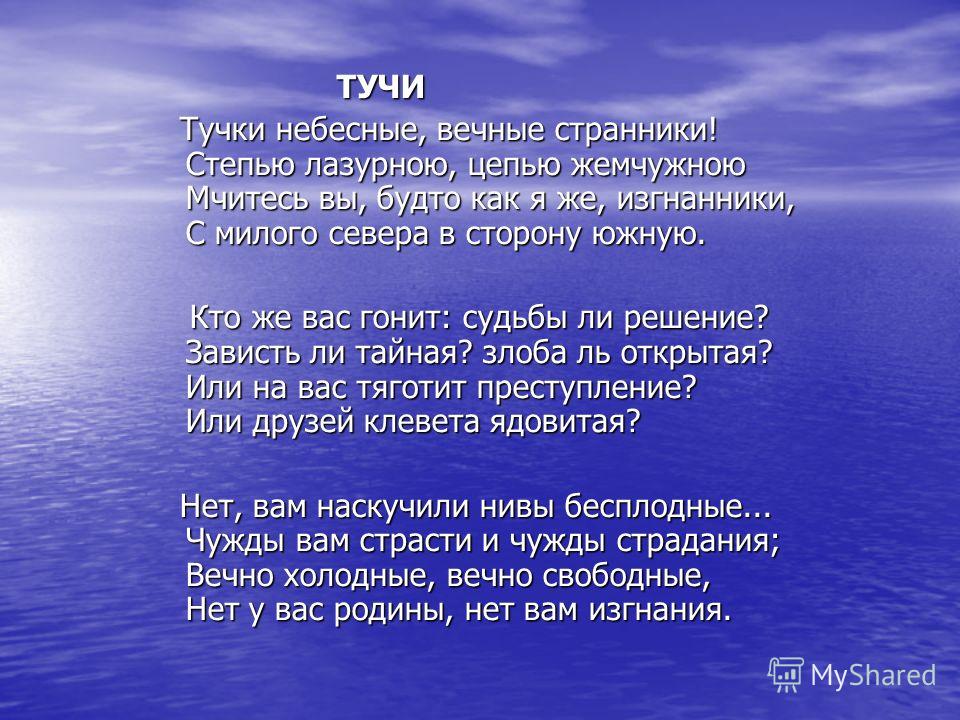 ТУЧИ

Тучки небесные, вечные странники!
Степью лазурною, цепью жемчужною
Мчитесь вы, будто как я же, изгнанники,
С милого севера в сторону южную.

Кто же вас гонит: судьбы ли решение?
Зависть ли тайная? злоба ль открытая?
Или на вас тяготит преступление?
Или друзей клевета ядовитая?

Нет, вам наскучили нивы бесплодные...
Чужды вам страсти и чужды страдания;
Вечно холодные, вечно свободные,
Нет у вас родины, нет вам изгнания.

MyShared